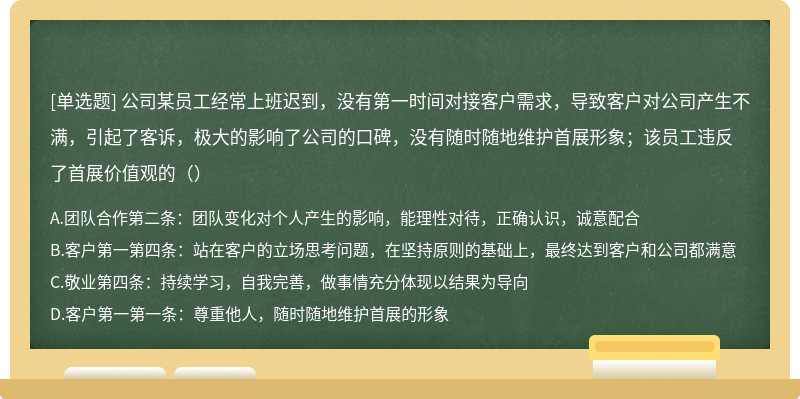 [单选题] 公司某员工经常上班迟到，没有第一时间对接客户需求，导致客户对公司产生不满，引起了客诉，极大的影响了公司的口碑，没有随时随地维护首展形象；该员工违反了首展价值观的（）

A.团队合作第二条：团队变化对个人产生的影响，能理性对待，正确认识，诚意配合
B.客户第一第四条：站在客户的立场思考问题，在坚持原则的基础上，最终达到客户和公司都满意
C.敬业第四条：持续学习，自我完善，做事情充分体现以结果为导向
D.客户第一第一条：尊重他人，随时随地维护首展的形象